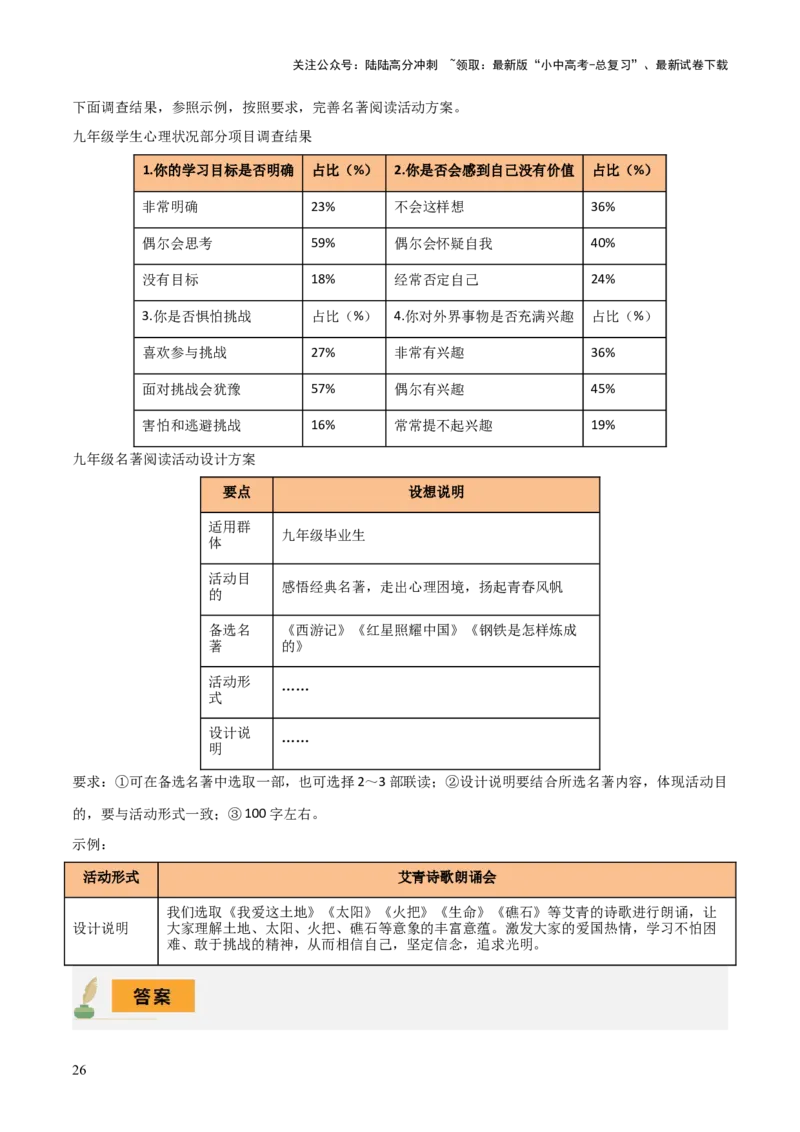 关注公众号：陆陆高分冲刺 ~领取：最新版“小中高考-总复习”、最新试卷下载

下面调查结果，参照示例，按照要求，完善名著阅读活动方案。

九年级学生心理状况部分项目调查结果

| 1.你的学习目标是否明确 | 占比（%） | 2.你是否会感到自己没有价值 | 占比（%） |
|---|---|---|---|
| 非常明确 | 23% | 不会这样想 | 36% |
| 偶尔会思考 | 59% | 偶尔会怀疑自我 | 40% |
| 没有目标 | 18% | 经常否定自己 | 24% |
| 3.你是否惧怕挑战 | 占比（%） | 4.你对外界事物是否充满兴趣 | 占比（%） |
| 喜欢参与挑战 | 27% | 非常有兴趣 | 36% |
| 面对挑战会犹豫 | 57% | 偶尔有兴趣 | 45% |
| 害怕和逃避挑战 | 16% | 常常提不起兴趣 | 19% |

九年级名著阅读活动设计方案

| 要点 | 设想说明 |
|---|---|
| 适用群体 | 九年级毕业生 |
| 活动目的 | 感悟经典名著，走出心理困境，扬起青春风帆 |
| 备选名著 | 《西游记》《红星照耀中国》《钢铁是怎样炼成的》 |
| 活动形式 | …… |
| 设计说明 | …… |

要求：①可在备选名著中选取一部，也可选择2～3部联读；②设计说明要结合所选名著内容，体现活动目的，要与活动形式一致；③100字左右。

示例：

| 活动形式 | 艾青诗歌朗诵会 |
|---|---|
| 设计说明 | 我们选取《我爱这土地》《太阳》《火把》《生命》《礁石》等艾青的诗歌进行朗诵，让大家理解土地、太阳、火把、礁石等意象的丰富意蕴。激发大家的爱国热情，学习不怕困难、敢于挑战的精神，从而相信自己，坚定信念，追求光明。 |

答案

26